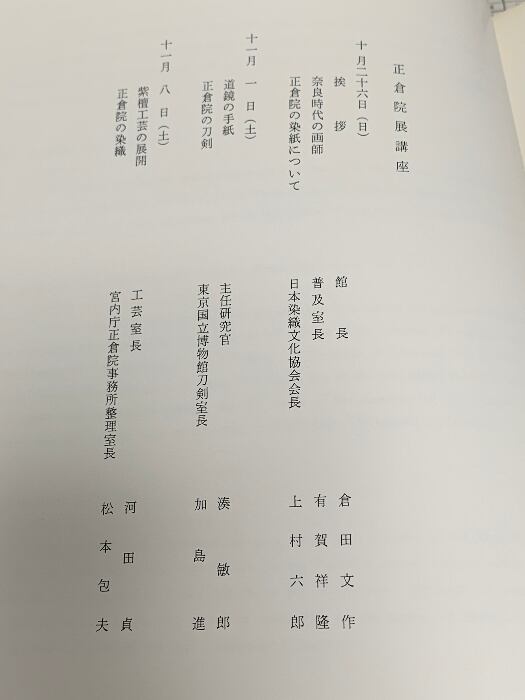 正倉院展講座

十月二十六日（日）
挨拶　館長　倉田文作
奈良時代の画師　普及室長　有賀祥隆
正倉院の染紙について　日本染織文化協会会長　上村六郎

十一月一日（土）
道鏡の手紙　主任研究官　湊敏郎
正倉院の刀剣　東京国立博物館刀剣室長　加島進

十一月八日（土）
紫檀工芸の展開　工芸室長　河田貞
正倉院の染織　宮内庁正倉院事務所整理室長　松本包夫